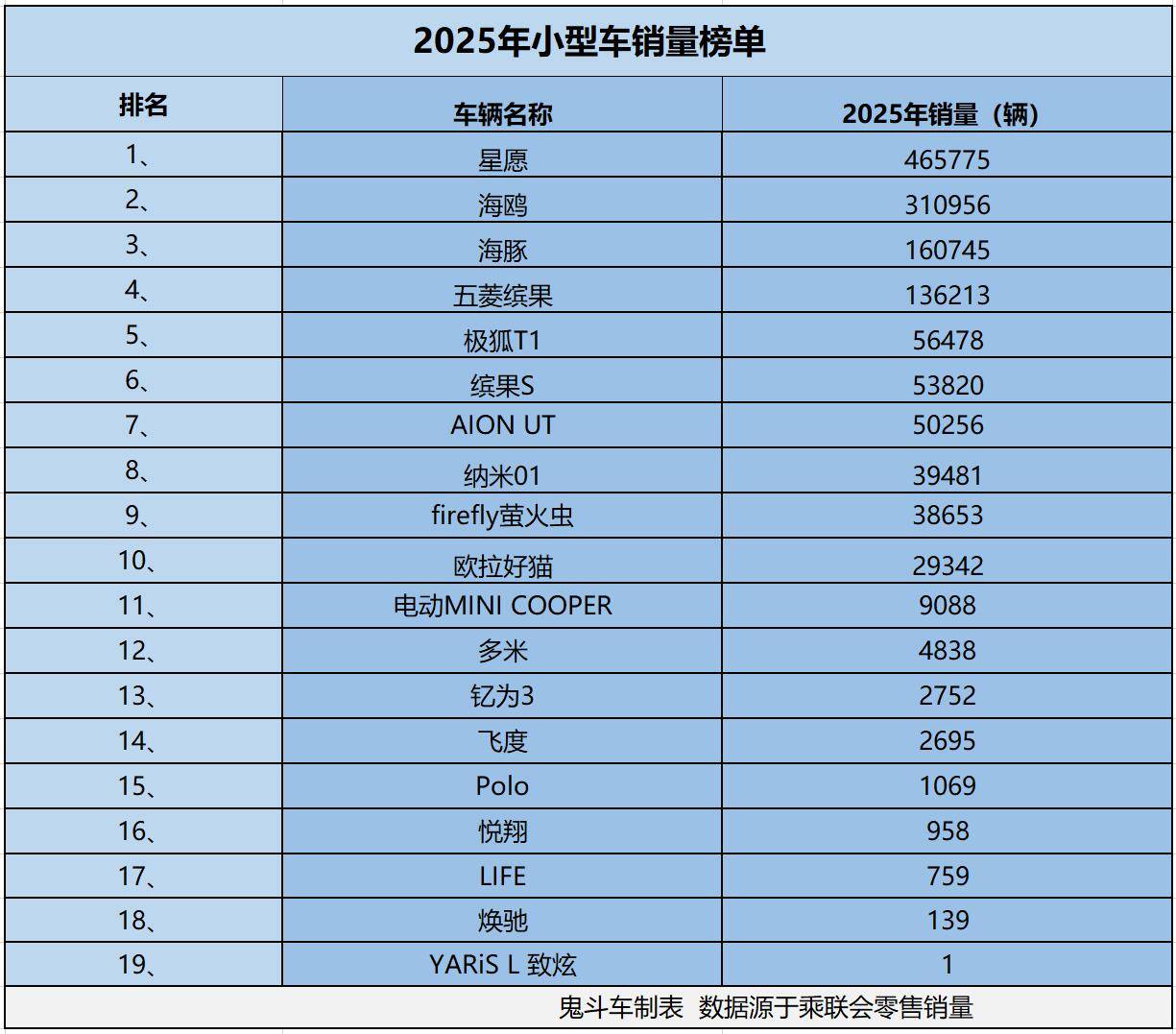 2025年小型车销量榜单

| 排名 | 车辆名称 | 2025年销量（辆） |
|---|---|---|
| 1、 | 星愿 | 465775 |
| 2、 | 海鸥 | 310956 |
| 3、 | 海豚 | 160745 |
| 4、 | 五菱缤果 | 136213 |
| 5、 | 极狐T1 | 56478 |
| 6、 | 缤果S | 53820 |
| 7、 | AION UT | 50256 |
| 8、 | 纳米01 | 39481 |
| 9、 | firefly萤火虫 | 38653 |
| 10、 | 欧拉好猫 | 29342 |
| 11、 | 电动MINI COOPER | 9088 |
| 12、 | 多米 | 4838 |
| 13、 | 钇为3 | 2752 |
| 14、 | 飞度 | 2695 |
| 15、 | Polo | 1069 |
| 16、 | 悦翔 | 958 |
| 17、 | LIFE | 759 |
| 18、 | 焕驰 | 139 |
| 19、 | YARiS L 致炫 | 1 |

鬼斗车制表 数据源于乘联会零售销量